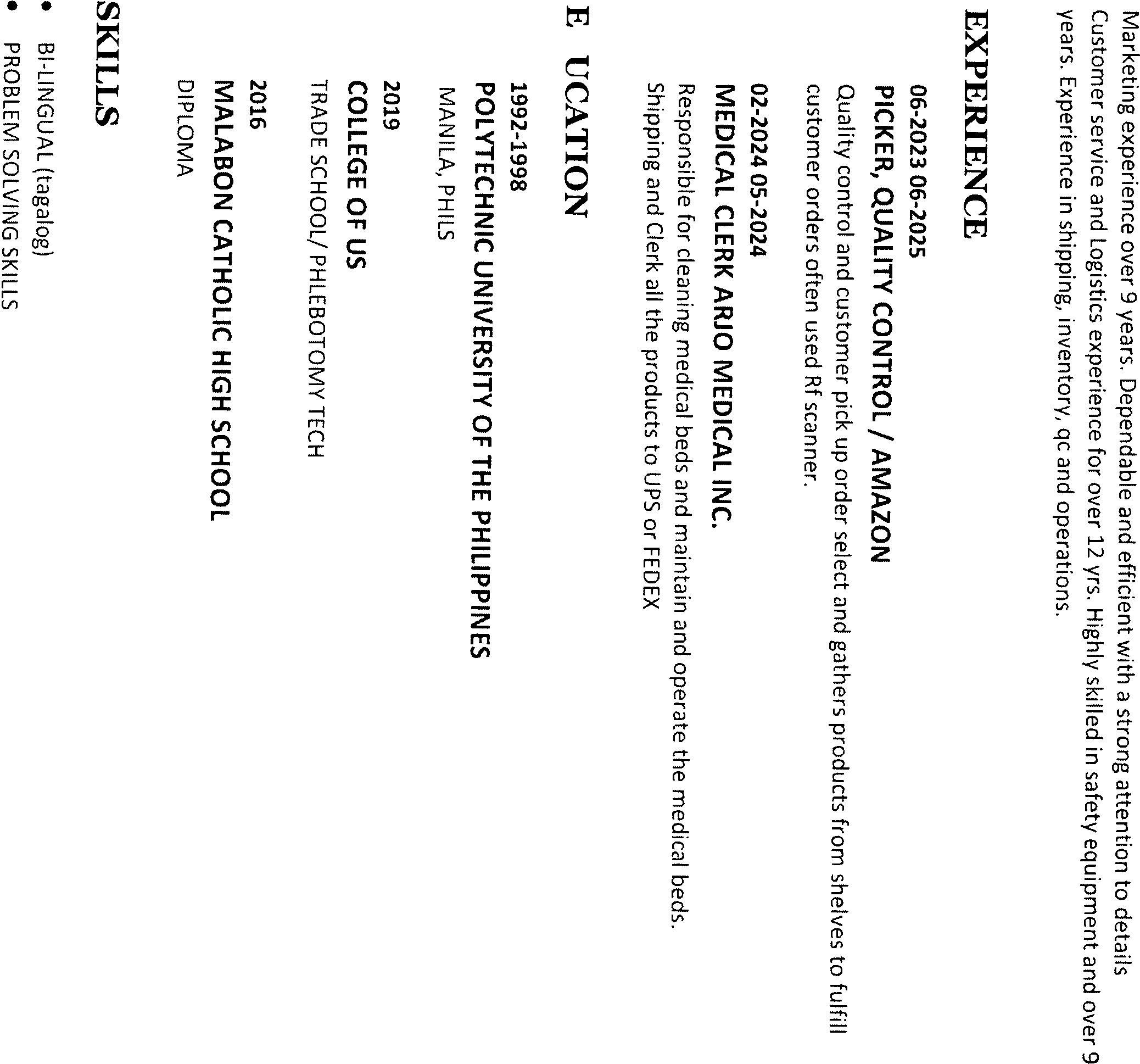 Marketing experience over 9 years. Dependable and efficient with a strong attention to details Customer service and Logistics experience for over 12 yrs. Highly skilled in safety equipment and over 9 years. Experience in shipping, inventory, qc and operations.

EXPERIENCE

06-2023 06-2025
PICKER, QUALITY CONTROL / AMAZON
Quality control and customer pick up order select and gathers products from shelves to fulfill customer orders often used Rf scanner.

02-2024 05-2024
MEDICAL CLERK ARJO MEDICAL INC.
Responsible for cleaning medical beds and maintain and operate the medical beds. Shipping and Clerk all the products to UPS or FEDEX

E UCATION

1992-1998
POLYTECHNIC UNIVERSITY OF THE PHILIPPINES
MANILA, PHILS

2019
COLLEGE OF US
TRADE SCHOOL/ PHLEBOTOMY TECH

2016
MALABON CATHOLIC HIGH SCHOOL
DIPLOMA

SKILLS

• BI-LINGUAL (tagalog)
• PROBLEM SOLVING SKILLS